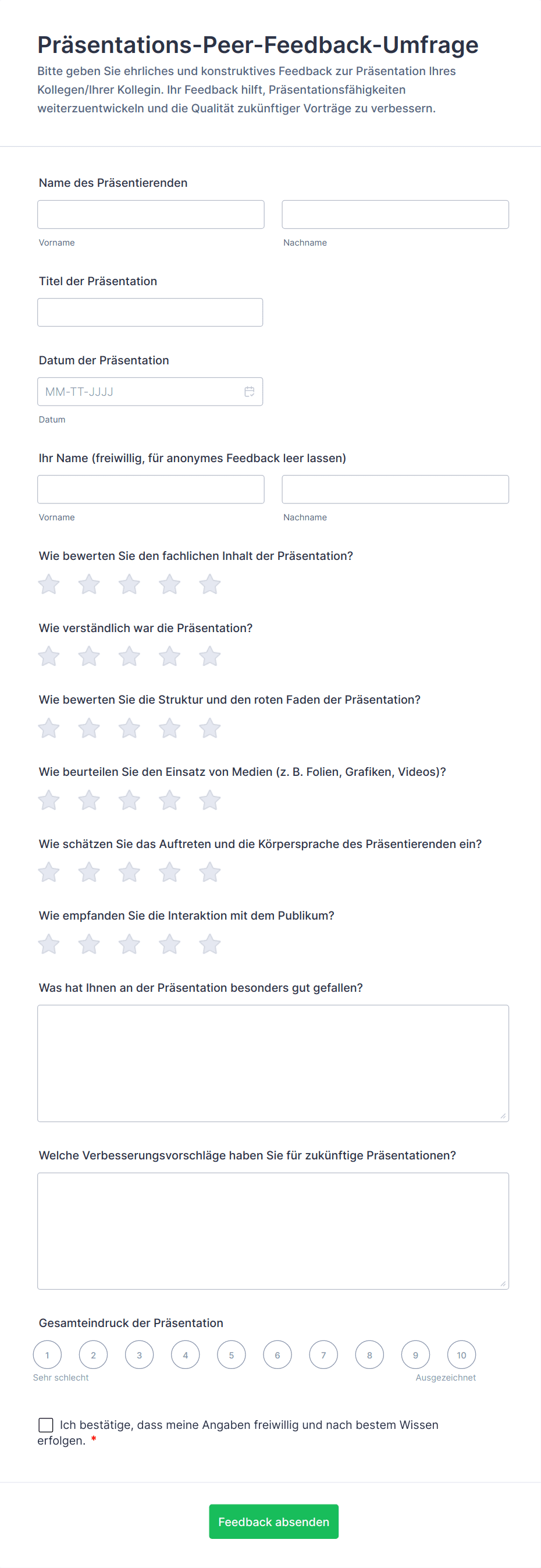 Präsentations-Peer-Feedback-Umfrage

Bitte geben Sie ehrliches und konstruktives Feedback zur Präsentation Ihres Kollegen/Ihrer Kollegin. Ihr Feedback hilft, Präsentationsfähigkeiten weiterzuentwickeln und die Qualität zukünftiger Vorträge zu verbessern.

Name des Präsentierenden

Vorname

Nachname

Titel der Präsentation

Datum der Präsentation

MM-TT-JJJJ

Datum

Ihr Name (freiwillig, für anonymes Feedback leer lassen)

Vorname

Nachname

Wie bewerten Sie den fachlichen Inhalt der Präsentation?

Wie verständlich war die Präsentation?

Wie bewerten Sie die Struktur und den roten Faden der Präsentation?

Wie beurteilen Sie den Einsatz von Medien (z. B. Folien, Grafiken, Videos)?

Wie schätzen Sie das Auftreten und die Körpersprache des Präsentierenden ein?

Wie empfanden Sie die Interaktion mit dem Publikum?

Was hat Ihnen an der Präsentation besonders gut gefallen?

Welche Verbesserungsvorschläge haben Sie für zukünftige Präsentationen?

Gesamteindruck der Präsentation

1 2 3 4 5 6 7 8 9 10

Sehr schlecht

Ausgezeichnet

Ich bestätige, dass meine Angaben freiwillig und nach bestem Wissen erfolgen. *

Feedback absenden